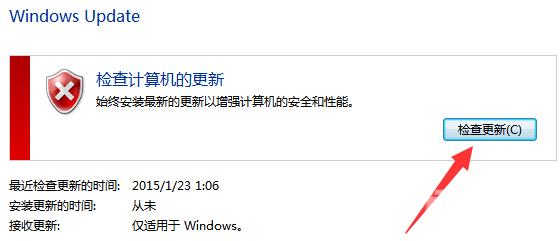 Windows Update

检查计算机的更新

始终安装最新的更新以增强计算机的安全和性能。

检查更新(C)

最近检查更新的时间: 2015/1/23 1:06
安装更新的时间: 从未
接收更新: 仅适用于 Windows。